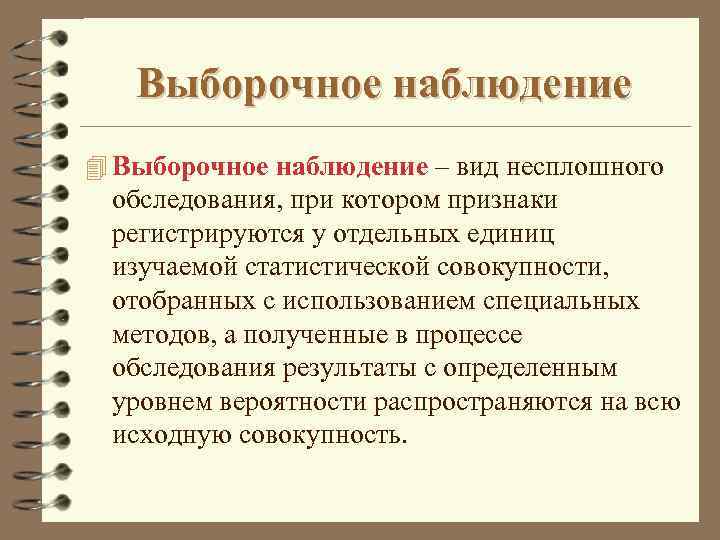 Выборочное наблюдение

Выборочное наблюдение – вид несплошного обследования, при котором признаки регистрируются у отдельных единиц изучаемой статистической совокупности, отобранных с использованием специальных методов, а полученные в процессе обследования результаты с определенным уровнем вероятности распространяются на всю исходную совокупность.